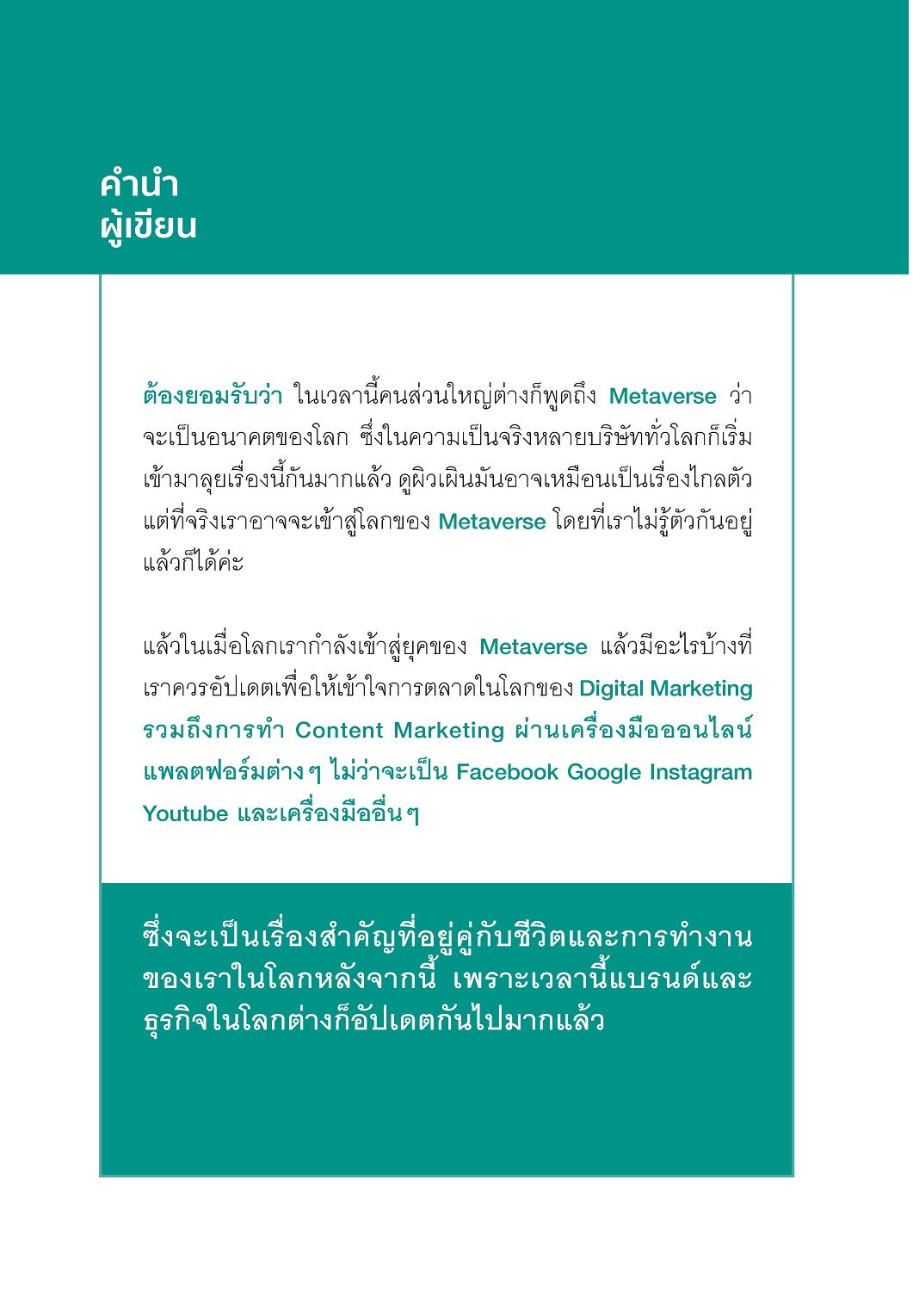 คำนำ
ผู้เขียน

ต้องยอมรับว่า ในเวลานี้คนส่วนใหญ่ต่างก็พูดถึง Metaverse ว่าจะเป็นอนาคตของโลก ซึ่งในความเป็นจริงหลายบริษัททั่วโลกก็เริ่มเข้ามาลุยเรื่องนี้กันมากแล้ว ดูผิวเผินมันอาจเหมือนเป็นเรื่องไกลตัว แต่ที่จริงเราอาจจะเข้าสู่โลกของ Metaverse โดยที่เราไม่รู้ตัวกันอยู่แล้วก็ได้ค่ะ

แล้วในเมื่อโลกเรากำลังเข้าสู่ยุคของ Metaverse แล้วมีอะไรบ้างที่เราควรอัปเดตเพื่อให้เข้าใจการตลาดในโลกของ Digital Marketing รวมถึงการทำ Content Marketing ผ่านเครื่องมือออนไลน์แพลตฟอร์มต่าง ๆ ไม่ว่าจะเป็น Facebook Google Instagram Youtube และเครื่องมืออื่น ๆ

ซึ่งจะเป็นเรื่องสำคัญที่อยู่คู่กับชีวิตและการทำงานของเราในโลกหลังจากนี้ เพราะเวลานี้แบรนด์และธุรกิจในโลกต่างก็อัปเดตกันไปมากแล้ว